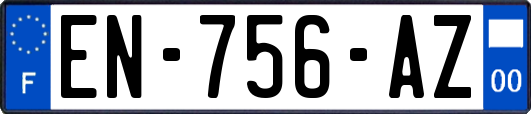 F
EN-756-AZ
00